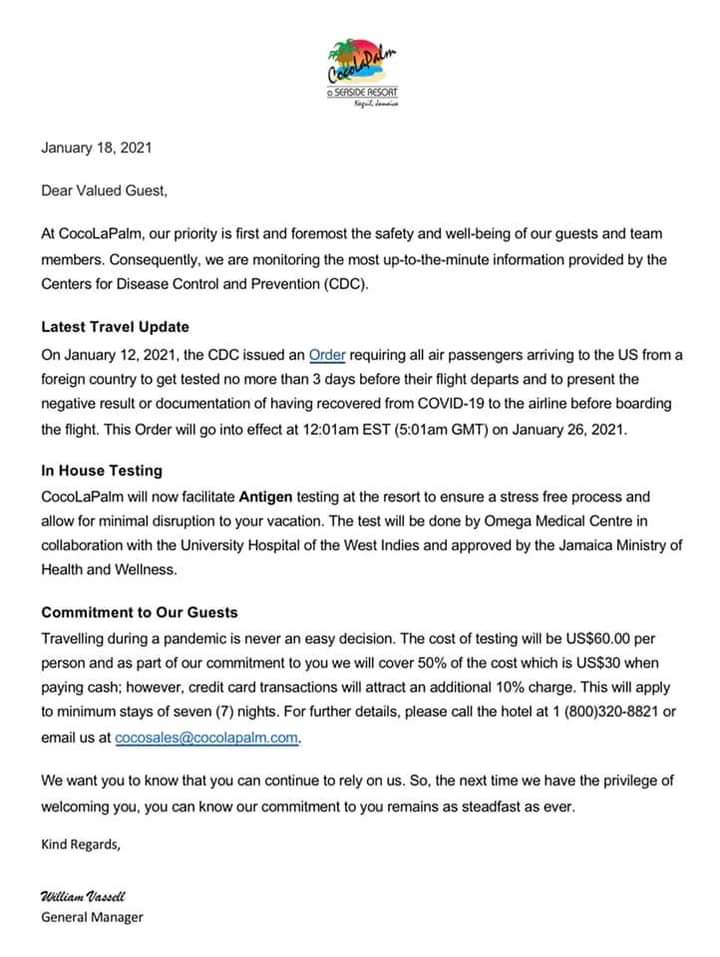 CocoLaPalm
a SEASIDE RESORT
Negril, Jamaica

January 18, 2021

Dear Valued Guest,

At CocoLaPalm, our priority is first and foremost the safety and well-being of our guests and team members. Consequently, we are monitoring the most up-to-the-minute information provided by the Centers for Disease Control and Prevention (CDC).

Latest Travel Update
On January 12, 2021, the CDC issued an Order requiring all air passengers arriving to the US from a foreign country to get tested no more than 3 days before their flight departs and to present the negative result or documentation of having recovered from COVID-19 to the airline before boarding the flight. This Order will go into effect at 12:01am EST (5:01am GMT) on January 26, 2021.

In House Testing
CocoLaPalm will now facilitate Antigen testing at the resort to ensure a stress free process and allow for minimal disruption to your vacation. The test will be done by Omega Medical Centre in collaboration with the University Hospital of the West Indies and approved by the Jamaica Ministry of Health and Wellness.

Commitment to Our Guests
Travelling during a pandemic is never an easy decision. The cost of testing will be US$60.00 per person and as part of our commitment to you we will cover 50% of the cost which is US$30 when paying cash; however, credit card transactions will attract an additional 10% charge. This will apply to minimum stays of seven (7) nights. For further details, please call the hotel at 1 (800)320-8821 or email us at cocosales@cocolapalm.com.

We want you to know that you can continue to rely on us. So, the next time we have the privilege of welcoming you, you can know our commitment to you remains as steadfast as ever.

Kind Regards,

William Vassell
General Manager